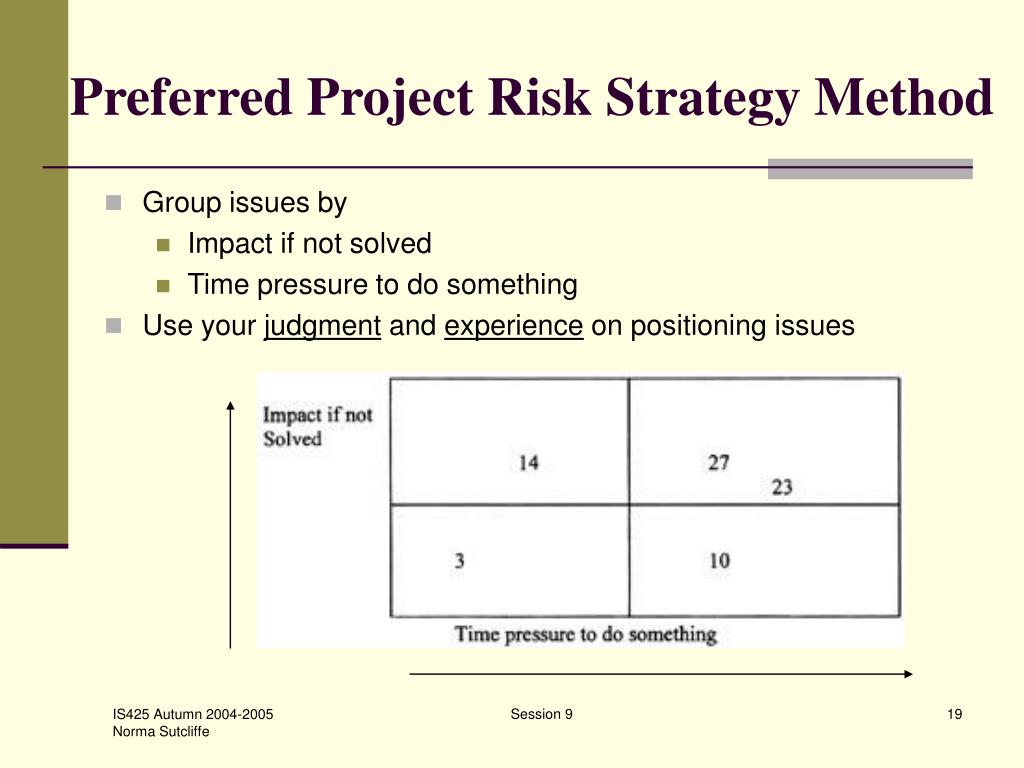 Preferred Project Risk Strategy Method

Group issues by
Impact if not solved
Time pressure to do something
Use your judgment and experience on positioning issues

Impact if not Solved

14

27

23

3

10

Time pressure to do something

IS425 Autumn 2004-2005
Norma Sutcliffe

Session 9

19